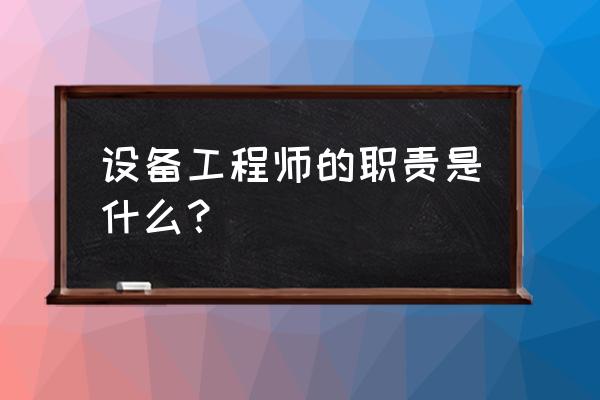 设备工程师的职责是什么？